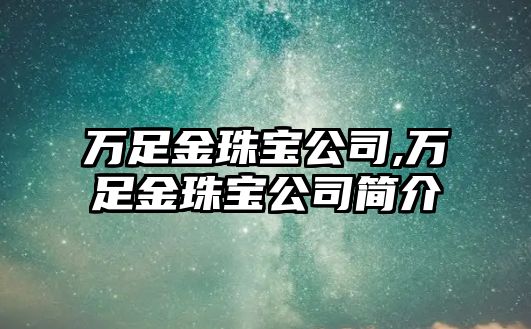 万足金珠宝公司,万足金珠宝公司简介